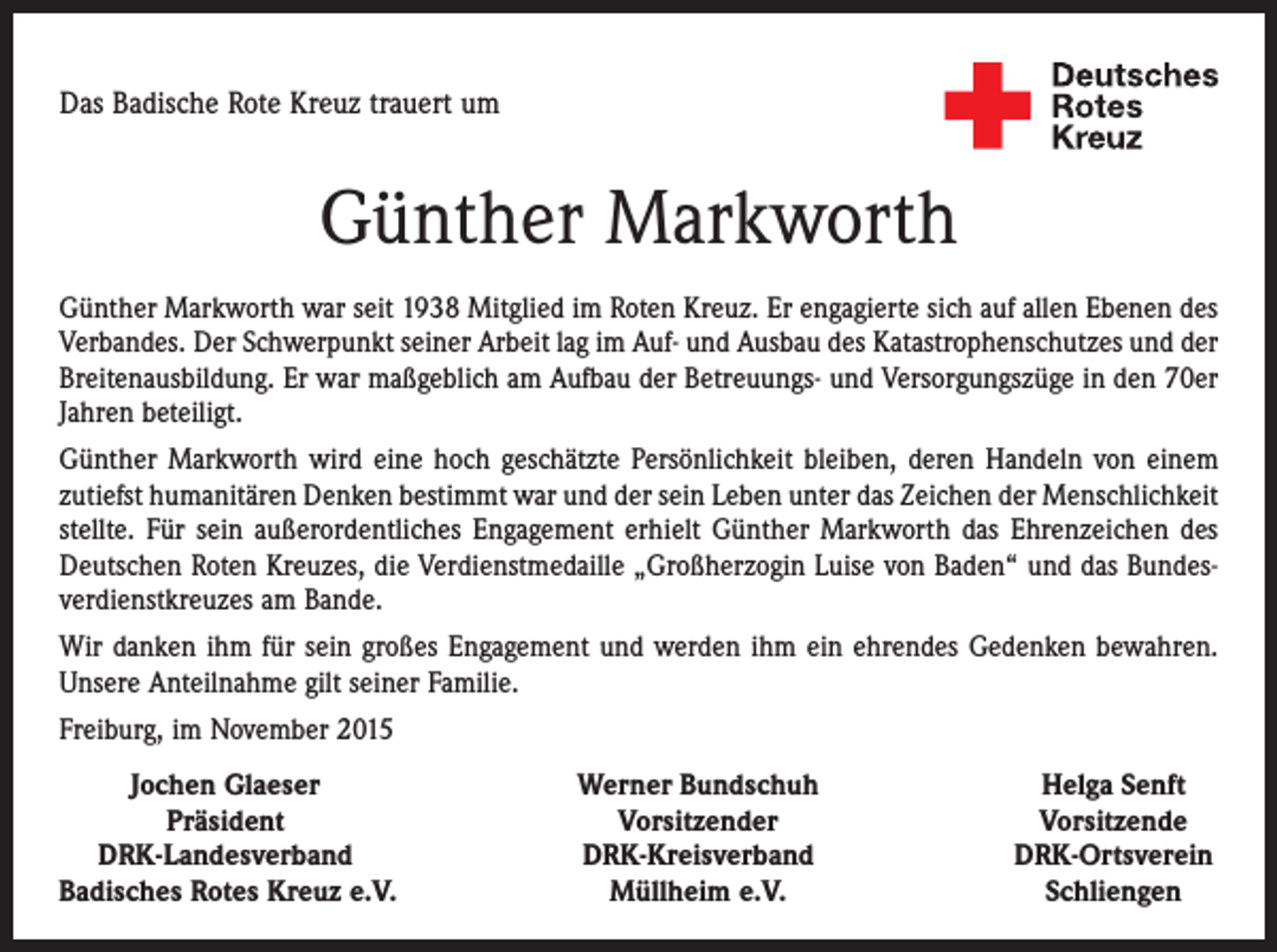 Das Badische Rote Kreuz trauert um

Deutsches
Rotes
Kreuz

Günther Markworth

Günther Markworth war seit 1938 Mitglied im Roten Kreuz. Er engagierte sich auf allen Ebenen des Verbandes. Der Schwerpunkt seiner Arbeit lag im Auf- und Ausbau des Katastrophenschutzes und der Breitenausbildung. Er war maßgeblich am Aufbau der Betreuungs- und Versorgungszüge in den 70er Jahren beteiligt.

Günther Markworth wird eine hoch geschätzte Persönlichkeit bleiben, deren Handeln von einem zutiefst humanitären Denken bestimmt war und der sein Leben unter das Zeichen der Menschlichkeit stellte. Für sein außerordentliches Engagement erhielt Günther Markworth das Ehrenzeichen des Deutschen Roten Kreuzes, die Verdienstmedaille „Großherzogin Luise von Baden“ und das Bundesverdienstkreuzes am Bande.

Wir danken ihm für sein großes Engagement und werden ihm ein ehrendes Gedenken bewahren. Unsere Anteilnahme gilt seiner Familie.

Freiburg, im November 2015

Jochen Glaeser
Präsident
DRK-Landesverband
Badisches Rotes Kreuz e.V.

Werner Bundschuh
Vorsitzender
DRK-Kreisverband
Müllheim e.V.

Helga Senft
Vorsitzende
DRK-Ortsverein
Schliengen